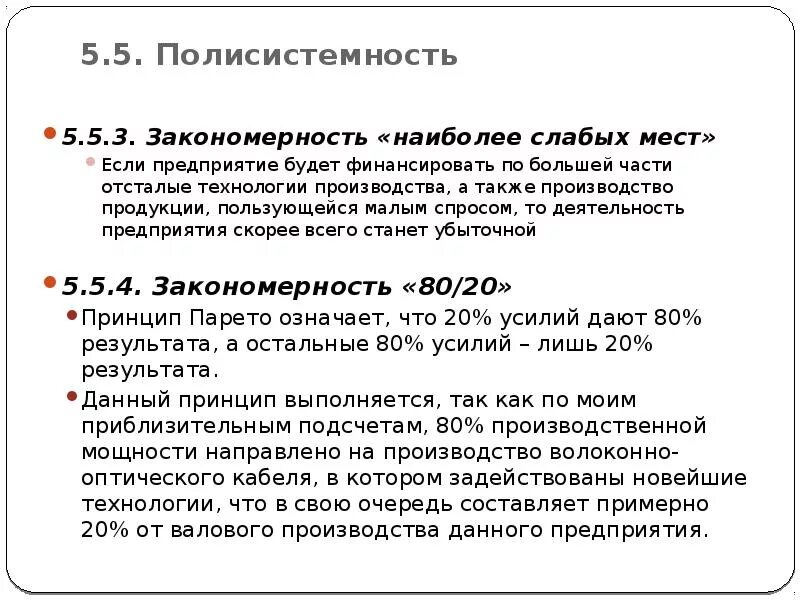 5.5. Полисистемность

5.5.3. Закономерность «наиболее слабых мест»

Если предприятие будет финансировать по большей части отсталые технологии производства, а также производство продукции, пользующейся малым спросом, то деятельность предприятия скорее всего станет убыточной

5.5.4. Закономерность «80/20»

Принцип Парето означает, что 20% усилий дают 80% результата, а остальные 80% усилий – лишь 20% результата.

Данный принцип выполняется, так как по моим приблизительным подсчетам, 80% производственной мощности направлено на производство волоконно-оптического кабеля, в котором задействованы новейшие технологии, что в свою очередь составляет примерно 20% от валового производства данного предприятия.